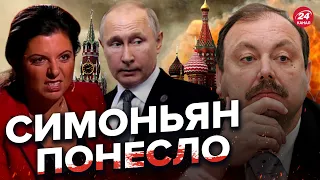 24 КАНАЛ

СИМОНЬЯН ПОНЕСЛО